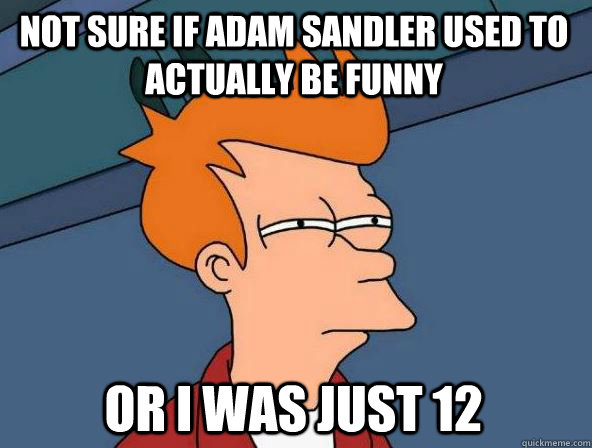 NOT SURE IF ADAM SANDLER USED TO ACTUALLY BE FUNNY

OR I WAS JUST 12

quickmeme.com